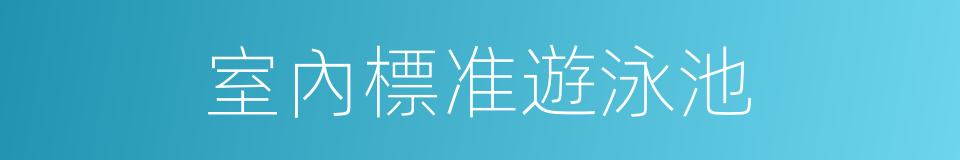 室內標准遊泳池